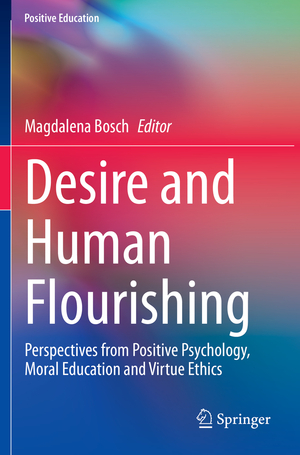 Positive Education

Magdalena Bosch Editor

Desire and Human Flourishing

Perspectives from Positive Psychology, Moral Education and Virtue Ethics

Springer